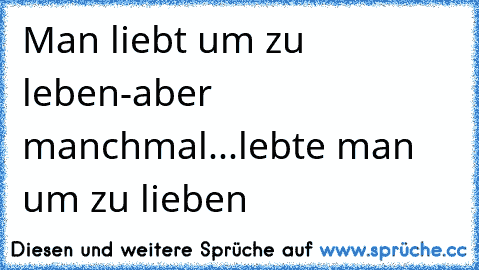 Man liebt um zu leben-aber manchmal...lebte man um zu lieben

Diesen und weitere Sprüche auf www.sprüche.cc